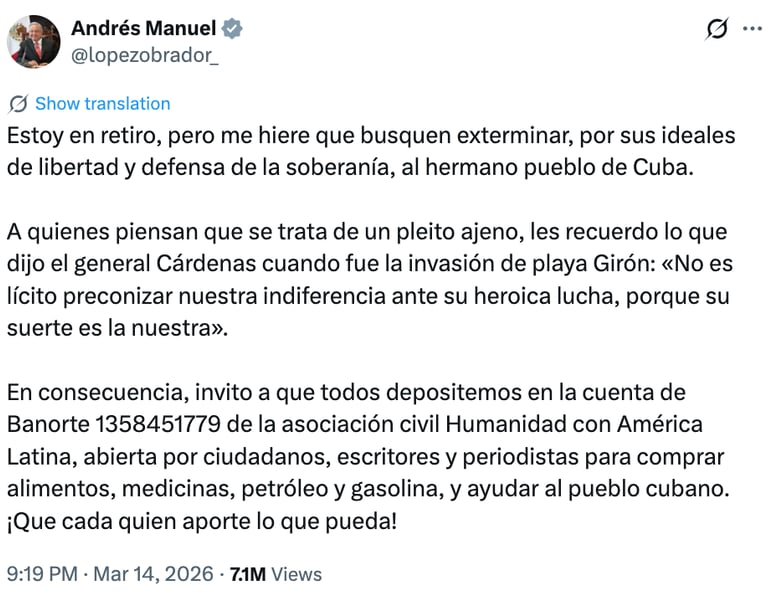 Andrés Manuel
@lopezobrador_

Show translation

Estoy en retiro, pero me hiere que busquen exterminar, por sus ideales de libertad y defensa de la soberanía, al hermano pueblo de Cuba.

A quienes piensan que se trata de un pleito ajeno, les recuerdo lo que dijo el general Cárdenas cuando fue la invasión de playa Girón: «No es lícito preconizar nuestra indiferencia ante su heroica lucha, porque su suerte es la nuestra».

En consecuencia, invito a que todos depositemos en la cuenta de Banorte 1358451779 de la asociación civil Humanidad con América Latina, abierta por ciudadanos, escritores y periodistas para comprar alimentos, medicinas, petróleo y gasolina, y ayudar al pueblo cubano. ¡Que cada quien aporte lo que pueda!

9:19 PM · Mar 14, 2026 · 7.1M Views